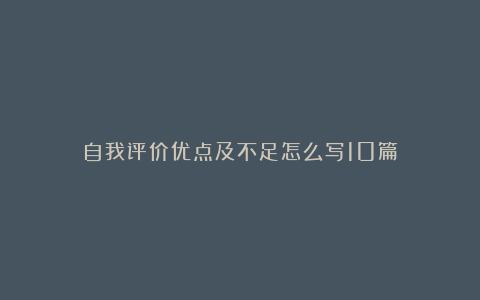 自我评价优点及不足怎么写10篇